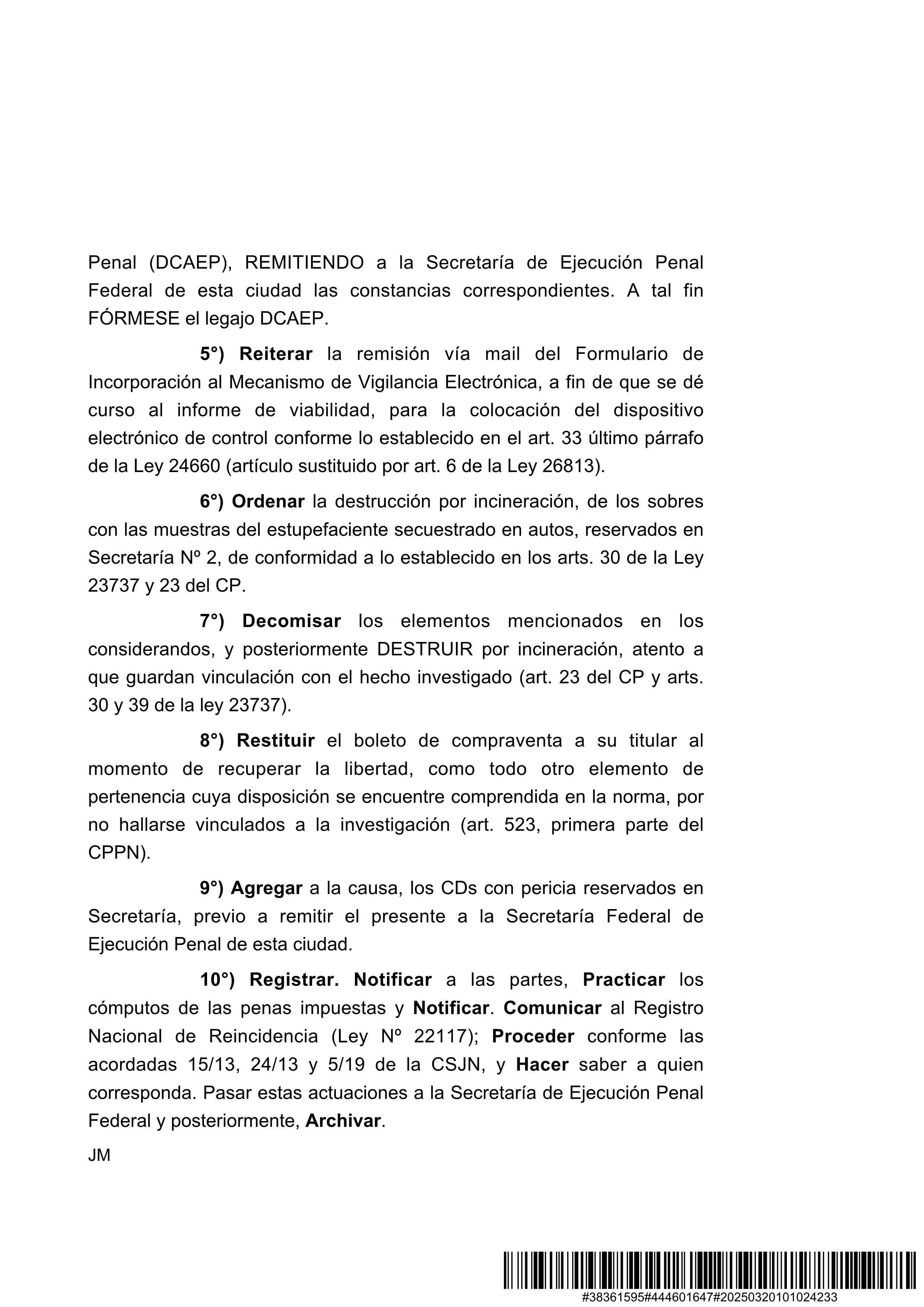 Penal (DCAEP), REMITIENDO a la Secretaría de Ejecución Penal Federal de esta ciudad las constancias correspondientes. A tal fin FÓRMESE el legajo DCAEP.

5°) Reiterar la remisión vía mail del Formulario de Incorporación al Mecanismo de Vigilancia Electrónica, a fin de que se dé curso al informe de viabilidad, para la colocación del dispositivo electrónico de control conforme lo establecido en el art. 33 último párrafo de la Ley 24660 (artículo sustituido por art. 6 de la Ley 26813).

6°) Ordenar la destrucción por incineración, de los sobres con las muestras del estupefaciente secuestrado en autos, reservados en Secretaría Nº 2, de conformidad a lo establecido en los arts. 30 de la Ley 23737 y 23 del CP.

7°) Decomisar los elementos mencionados en los considerandos, y posteriormente DESTRUIR por incineración, atento a que guardan vinculación con el hecho investigado (art. 23 del CP y arts. 30 y 39 de la ley 23737).

8°) Restituir el boleto de compraventa a su titular al momento de recuperar la libertad, como todo otro elemento de pertenencia cuya disposición se encuentre comprendida en la norma, por no hallarse vinculados a la investigación (art. 523, primera parte del CPPN).

9°) Agregar a la causa, los CDs con pericia reservados en Secretaría, previo a remitir el presente a la Secretaría Federal de Ejecución Penal de esta ciudad.

10°) Registrar. Notificar a las partes, Practicar los cómputos de las penas impuestas y Notificar. Comunicar al Registro Nacional de Reincidencia (Ley Nº 22117); Proceder conforme las acordadas 15/13, 24/13 y 5/19 de la CSJN, y Hacer saber a quien corresponda. Pasar estas actuaciones a la Secretaría de Ejecución Penal Federal y posteriormente, Archivar.

JM

#38361595#444601647#20250320101024233